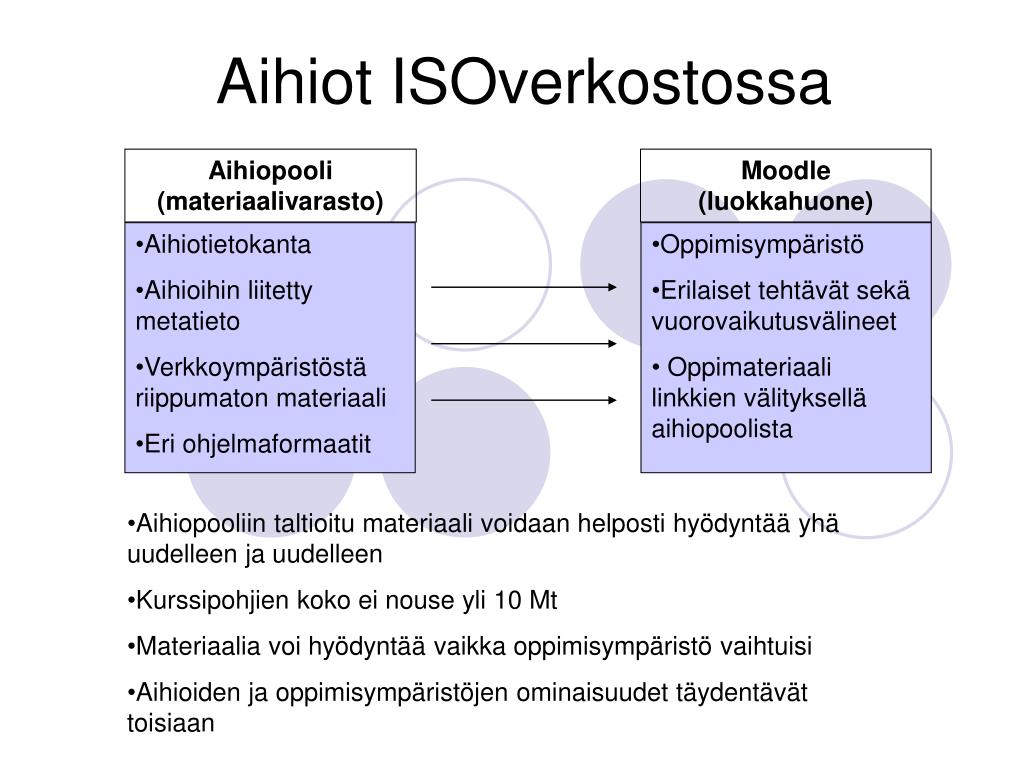 Aihiot ISOverkostossa

Aihiopooli (materiaalivarasto)

•Aihiotietokanta

•Aihioihin liitetty metatieto

•Verkkoympäristöstä riippumaton materiaali

•Eri ohjelmaformaatit

Moodle (luokkahuone)

•Oppimisympäristö

•Erilaiset tehtävät sekä vuorovaikutusvälineet

• Oppimateriaali linkkien välityksellä aihiopoolista

•Aihiopooliin taltioitu materiaali voidaan helposti hyödyntää yhä uudelleen ja uudelleen

•Kurssipohjien koko ei nouse yli 10 Mt

•Materiaalia voi hyödyntää vaikka oppimisympäristö vaihtuisi

•Aihioiden ja oppimisympäristöjen ominaisuudet täydentävät toisiaan